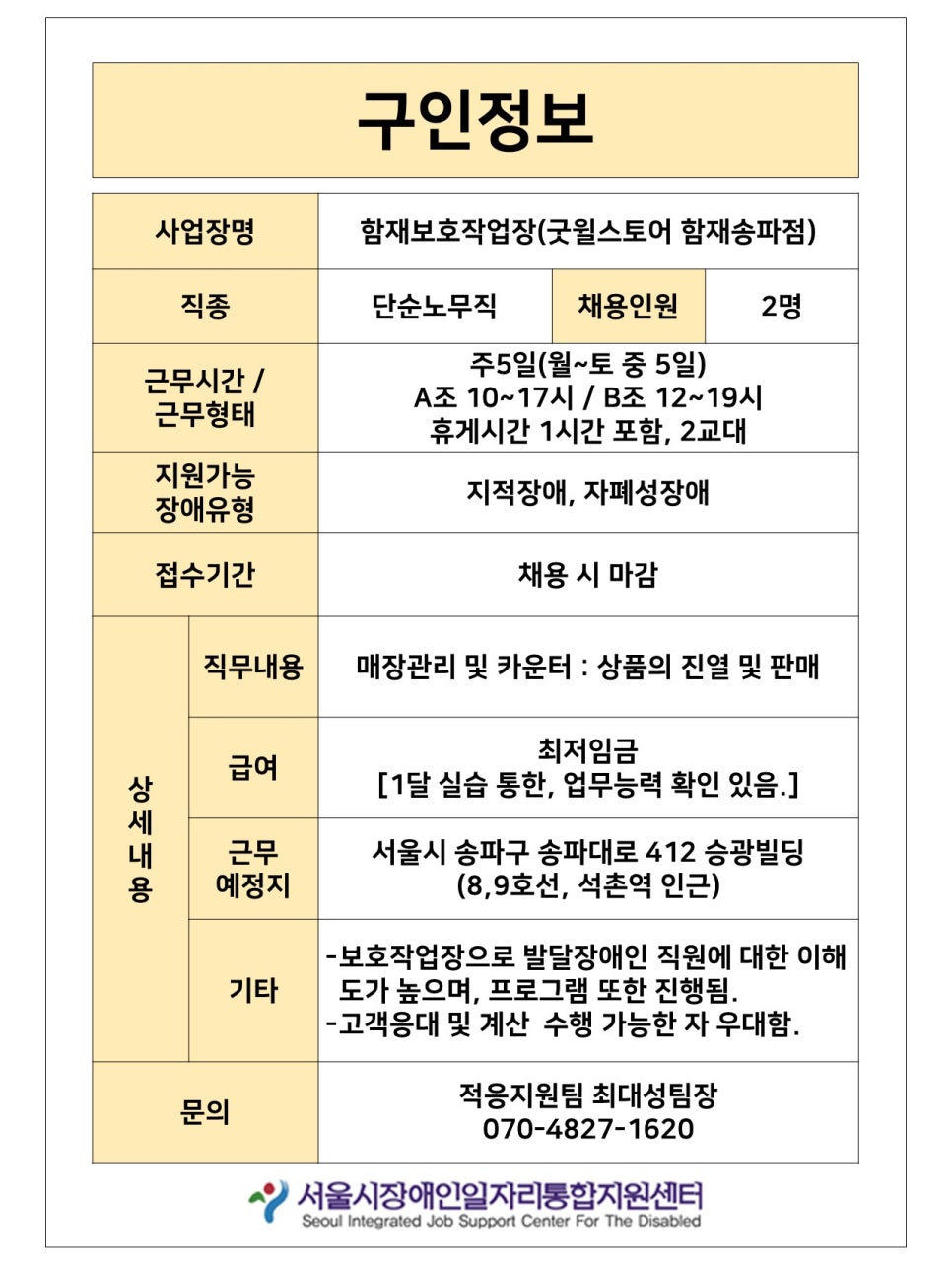 구인정보

| 사업장명 | | 함재보호작업장(굿윌스토어 함재송파점) | | |
|---|---|---|---|---|
| 직종 | | 단순노무직 | 채용인원 | 2명 |
| 근무시간 / 근무형태 | | 주5일(월~토 중 5일) A조 10~17시 / B조 12~19시 휴게시간 1시간 포함, 2교대 | | |
| 지원가능 장애유형 | | 지적장애, 자폐성장애 | | |
| 접수기간 | | 채용 시 마감 | | |
| 상세내용 | 직무내용 | 매장관리 및 카운터 : 상품의 진열 및 판매 | | |
| | 급여 | 최저임금 [1달 실습 통한, 업무능력 확인 있음.] | | |
| | 근무 예정지 | 서울시 송파구 송파대로 412 승광빌딩 (8,9호선, 석촌역 인근) | | |
| | 기타 | -보호작업장으로 발달장애인 직원에 대한 이해도가 높으며, 프로그램 또한 진행됨. -고객응대 및 계산 수행 가능한 자 우대함. | | |
| 문의 | | 적응지원팀 최대성팀장 070-4827-1620 | | |

서울시장애인일자리통합지원센터
Seoul Integrated Job Support Center For The Disabled